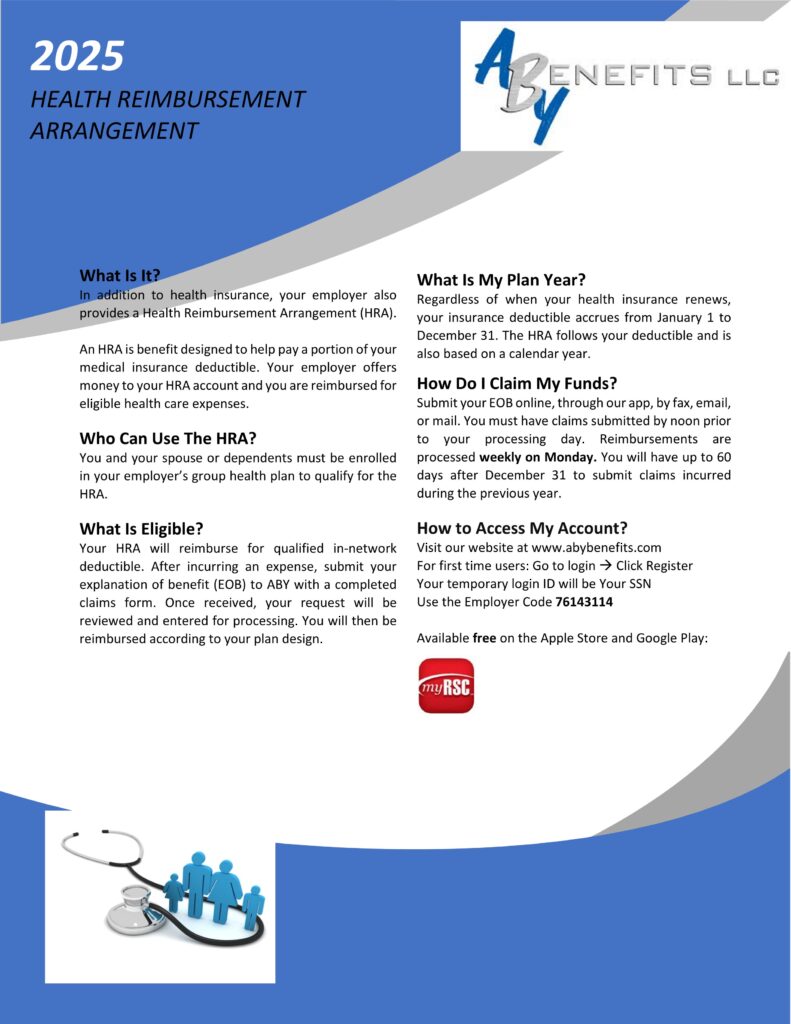 2025

HEALTH REIMBURSEMENT ARRANGEMENT

ABY BENEFITS LLC

What Is It?

In addition to health insurance, your employer also provides a Health Reimbursement Arrangement (HRA).

An HRA is benefit designed to help pay a portion of your medical insurance deductible. Your employer offers money to your HRA account and you are reimbursed for eligible health care expenses.

Who Can Use The HRA?

You and your spouse or dependents must be enrolled in your employer's group health plan to qualify for the HRA.

What Is Eligible?

Your HRA will reimburse for qualified in-network deductible. After incurring an expense, submit your explanation of benefit (EOB) to ABY with a completed claims form. Once received, your request will be reviewed and entered for processing. You will then be reimbursed according to your plan design.

What Is My Plan Year?

Regardless of when your health insurance renews, your insurance deductible accrues from January 1 to December 31. The HRA follows your deductible and is also based on a calendar year.

How Do I Claim My Funds?

Submit your EOB online, through our app, by fax, email, or mail. You must have claims submitted by noon prior to your processing day. Reimbursements are processed weekly on Monday. You will have up to 60 days after December 31 to submit claims incurred during the previous year.

How to Access My Account?

Visit our website at www.abybenefits.com
For first time users: Go to login → Click Register
Your temporary login ID will be Your SSN
Use the Employer Code 76143114

Available free on the Apple Store and Google Play:

myRSC